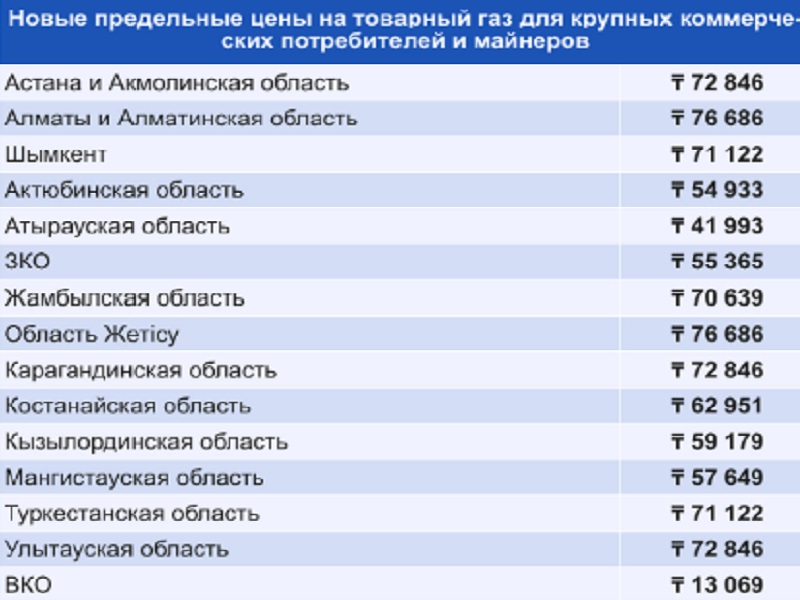 Новые предельные цены на товарный газ для крупных коммерческих потребителей и майнеров

| | |
|---|---|
| Астана и Акмолинская область | ₸ 72 846 |
| Алматы и Алматинская область | ₸ 76 686 |
| Шымкент | ₸ 71 122 |
| Актюбинская область | ₸ 54 933 |
| Атырауская область | ₸ 41 993 |
| ЗКО | ₸ 55 365 |
| Жамбылская область | ₸ 70 639 |
| Область Жетісу | ₸ 76 686 |
| Карагандинская область | ₸ 72 846 |
| Костанайская область | ₸ 62 951 |
| Кызылординская область | ₸ 59 179 |
| Мангистауская область | ₸ 57 649 |
| Туркестанская область | ₸ 71 122 |
| Улытауская область | ₸ 72 846 |
| ВКО | ₸ 13 069 |